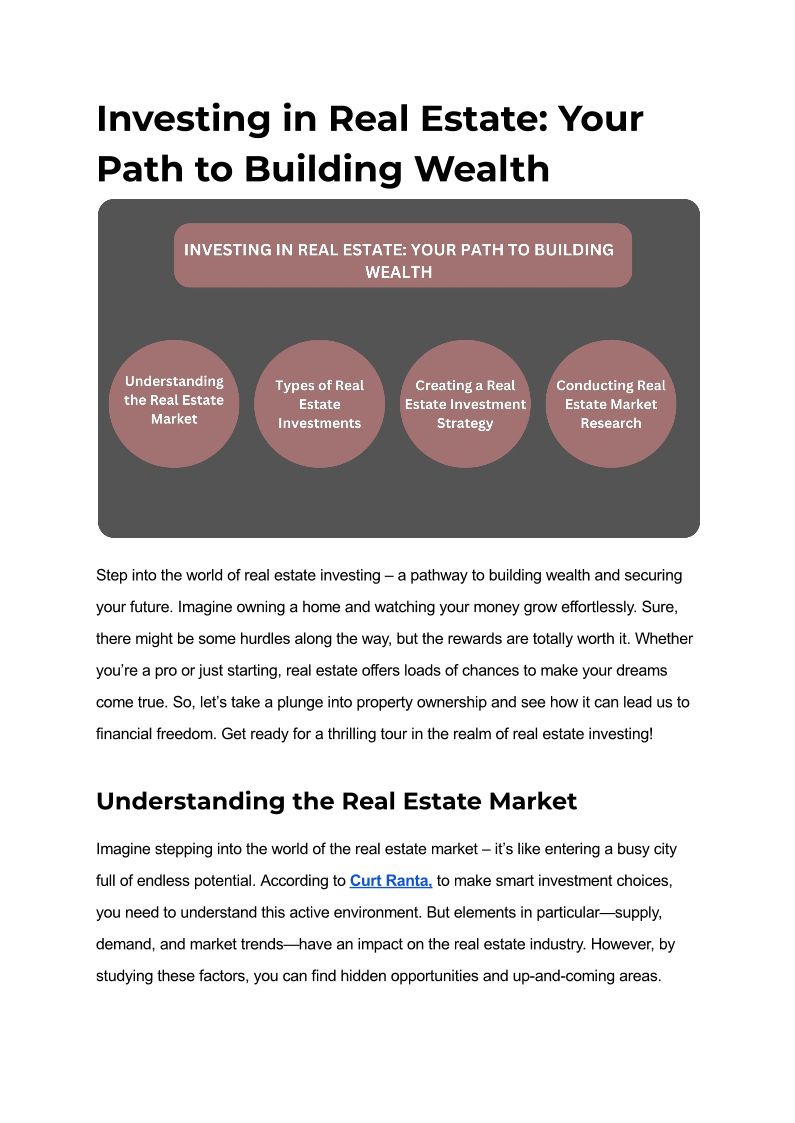 Investing in Real Estate: Your Path to Building Wealth

INVESTING IN REAL ESTATE: YOUR PATH TO BUILDING WEALTH

Understanding the Real Estate Market

Types of Real Estate Investments

Creating a Real Estate Investment Strategy

Conducting Real Estate Market Research

Step into the world of real estate investing – a pathway to building wealth and securing your future. Imagine owning a home and watching your money grow effortlessly. Sure, there might be some hurdles along the way, but the rewards are totally worth it. Whether you're a pro or just starting, real estate offers loads of chances to make your dreams come true. So, let's take a plunge into property ownership and see how it can lead us to financial freedom. Get ready for a thrilling tour in the realm of real estate investing!

Understanding the Real Estate Market

Imagine stepping into the world of the real estate market – it's like entering a busy city full of endless potential. According to Curt Ranta, to make smart investment choices, you need to understand this active environment. But elements in particular—supply, demand, and market trends—have an impact on the real estate industry. However, by studying these factors, you can find hidden opportunities and up-and-coming areas.